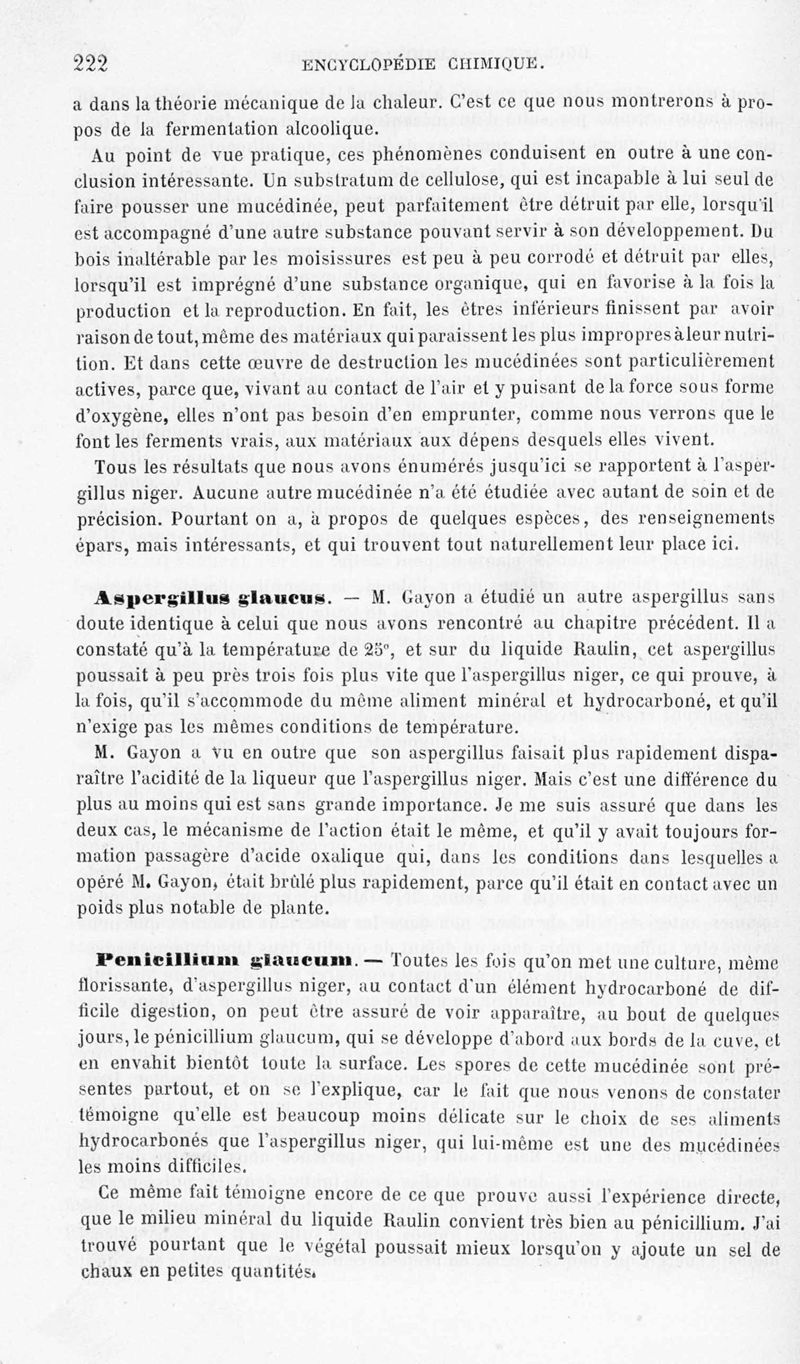 222 ENCYCLOPÉDIE CHIMIQUE.

a dans la théorie mécanique de la chaleur. C'est ce que nous montrerons à propos de la fermentation alcoolique.

Au point de vue pratique, ces phénomènes conduisent en outre à une conclusion intéressante. Un substratum de cellulose, qui est incapable à lui seul de faire pousser une mucédinée, peut parfaitement être détruit par elle, lorsqu'il est accompagné d'une autre substance pouvant servir à son développement. Du bois inaltérable par les moisissures est peu à peu corrodé et détruit par elles, lorsqu'il est imprégné d'une substance organique, qui en favorise à la fois la production et la reproduction. En fait, les êtres inférieurs finissent par avoir raison de tout, même des matériaux qui paraissent les plus impropres à leur nutrition. Et dans cette œuvre de destruction les mucédinées sont particulièrement actives, parce que, vivant au contact de l'air et y puisant de la force sous forme d'oxygène, elles n'ont pas besoin d'en emprunter, comme nous verrons que le font les ferments vrais, aux matériaux aux dépens desquels elles vivent.

Tous les résultats que nous avons énumérés jusqu'ici se rapportent à l'aspergillus niger. Aucune autre mucédinée n'a été étudiée avec autant de soin et de précision. Pourtant on a, à propos de quelques espèces, des renseignements épars, mais intéressants, et qui trouvent tout naturellement leur place ici.

Aspergillus glaucus. — M. Gayon a étudié un autre aspergillus sans doute identique à celui que nous avons rencontré au chapitre précédent. Il a constaté qu'à la température de 25°, et sur du liquide Raulin, cet aspergillus poussait à peu près trois fois plus vite que l'aspergillus niger, ce qui prouve, à la fois, qu'il s'accommode du même aliment minéral et hydrocarboné, et qu'il n'exige pas les mêmes conditions de température.

M. Gayon a vu en outre que son aspergillus faisait plus rapidement disparaître l'acidité de la liqueur que l'aspergillus niger. Mais c'est une différence du plus au moins qui est sans grande importance. Je me suis assuré que dans les deux cas, le mécanisme de l'action était le même, et qu'il y avait toujours formation passagère d'acide oxalique qui, dans les conditions dans lesquelles a opéré M. Gayon, était brûlé plus rapidement, parce qu'il était en contact avec un poids plus notable de plante.

Penicillium glaucum. — Toutes les fois qu'on met une culture, même florissante, d'aspergillus niger, au contact d'un élément hydrocarboné de difficile digestion, on peut être assuré de voir apparaître, au bout de quelques jours, le pénicillium glaucum, qui se développe d'abord aux bords de la cuve, et en envahit bientôt toute la surface. Les spores de cette mucédinée sont présentes partout, et on se l'explique, car le fait que nous venons de constater témoigne qu'elle est beaucoup moins délicate sur le choix de ses aliments hydrocarbonés que l'aspergillus niger, qui lui-même est une des mucédinées les moins difficiles.

Ce même fait témoigne encore de ce que prouve aussi l'expérience directe, que le milieu minéral du liquide Raulin convient très bien au pénicillium. J'ai trouvé pourtant que le végétal poussait mieux lorsqu'on y ajoute un sel de chaux en petites quantités.